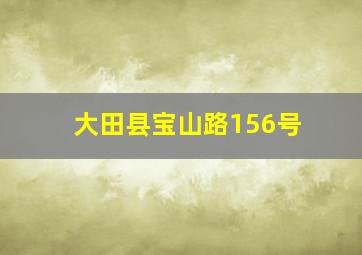 大田县宝山路156号